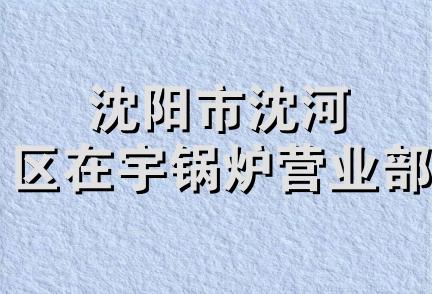 沈阳市沈河
区在宇锅炉营业部